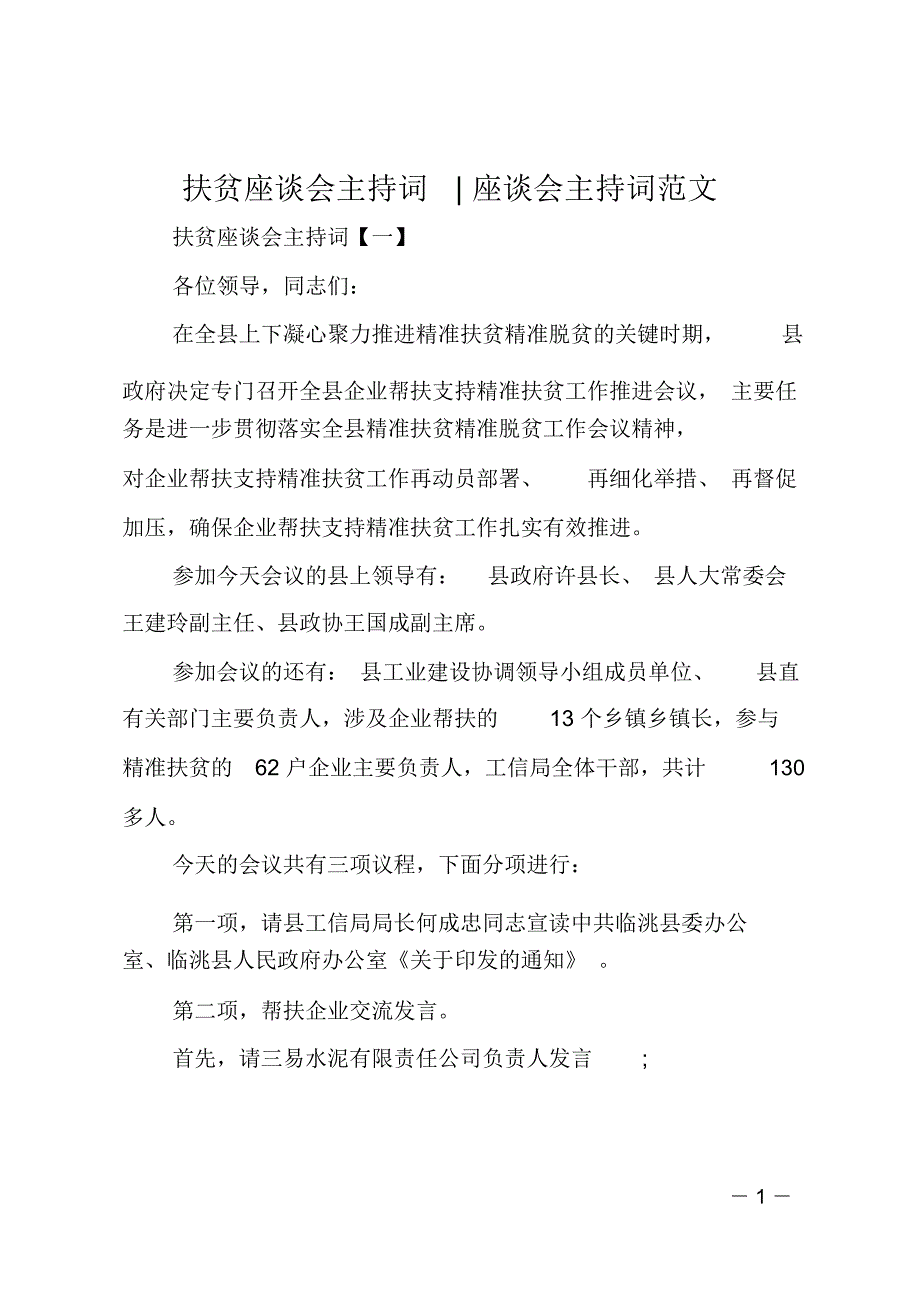 扶贫座谈会主持词 | 座谈会主持词范文

扶贫座谈会主持词【一】

各位领导，同志们：

在全县上下凝心聚力推进精准扶贫精准脱贫的关键时期，县政府决定专门召开全县企业帮扶支持精准扶贫工作推进会议，主要任务是进一步贯彻落实全县精准扶贫精准脱贫工作会议精神，对企业帮扶支持精准扶贫工作再动员部署、再细化举措、再督促加压，确保企业帮扶支持精准扶贫工作扎实有效推进。

参加今天会议的县上领导有：县政府许县长、县人大常委会王建玲副主任、县政协王国成副主席。

参加会议的还有：县工业建设协调领导小组成员单位、县直有关部门主要负责人，涉及企业帮扶的 13 个乡镇乡镇长，参与精准扶贫的 62 户企业主要负责人，工信局全体干部，共计 130 多人。

今天的会议共有三项议程，下面分项进行：

第一项，请县工信局局长何成忠同志宣读中共临洮县委办公室、临洮县人民政府办公室《关于印发的通知》。

第二项，帮扶企业交流发言。

首先，请三易水泥有限责任公司负责人发言;

— 1 —